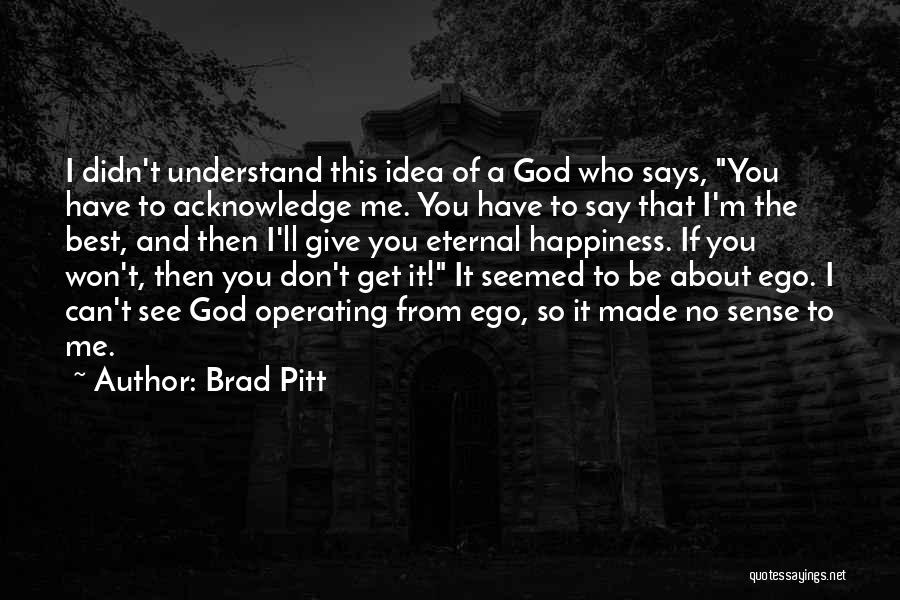 I didn't understand this idea of a God who says, "You have to acknowledge me. You have to say that I'm the best, and then I'll give you eternal happiness. If you won't, then you don't get it!" It seemed to be about ego. I can't see God operating from ego, so it made no sense to me.

~ Author: Brad Pitt

quotessayings.net